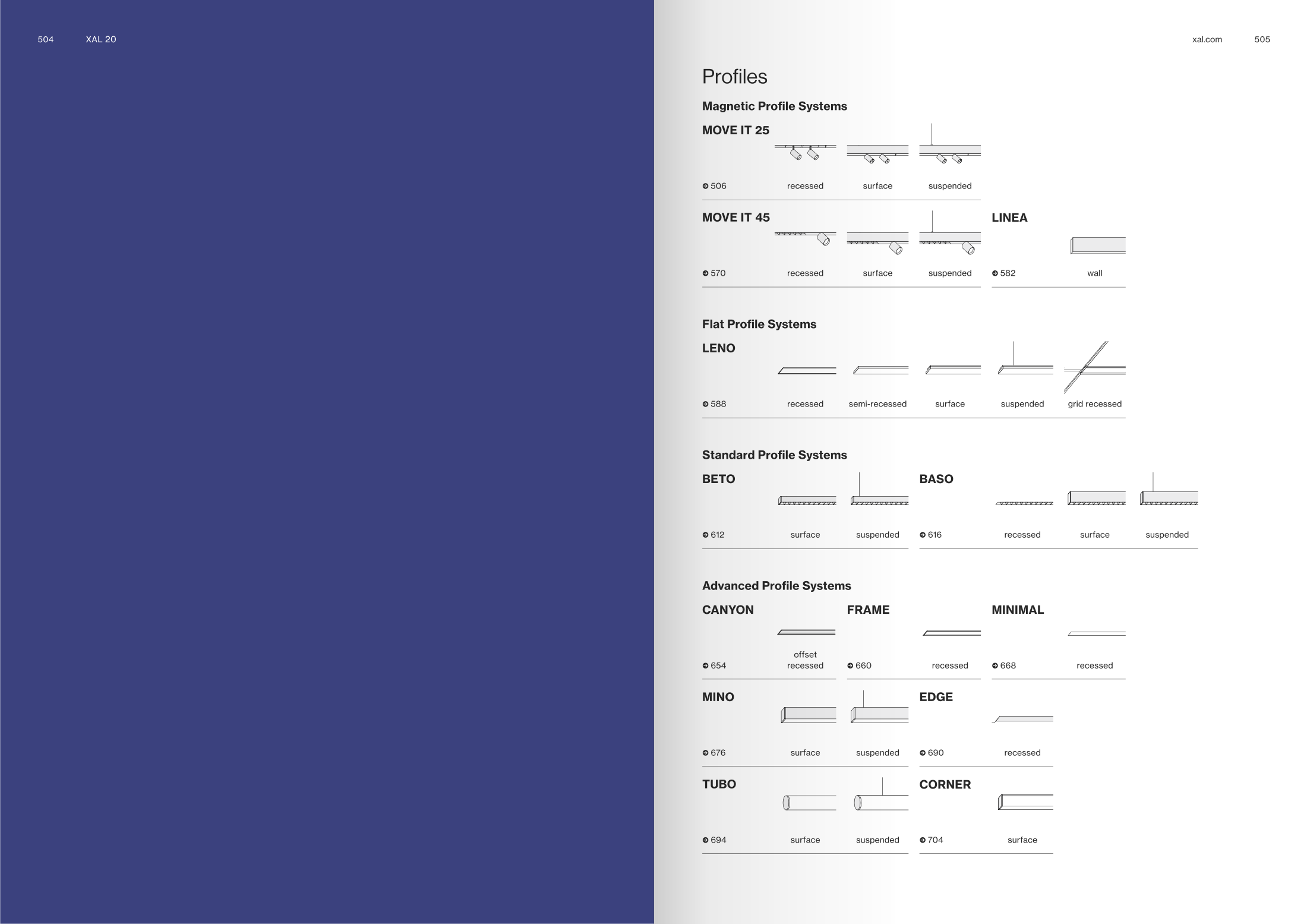 504 XAL 20

xal.com 505

Profiles

Magnetic Profile Systems

MOVE IT 25

506 recessed surface suspended

MOVE IT 45

570 recessed surface suspended

LINEA

582 wall

Flat Profile Systems

LENO

588 recessed semi-recessed surface suspended grid recessed

Standard Profile Systems

BETO

612 surface suspended

BASO

616 recessed surface suspended

Advanced Profile Systems

CANYON

654 offset recessed

FRAME

660 recessed

MINIMAL

668 recessed

MINO

676 surface suspended

EDGE

690 recessed

TUBO

694 surface suspended

CORNER

704 surface